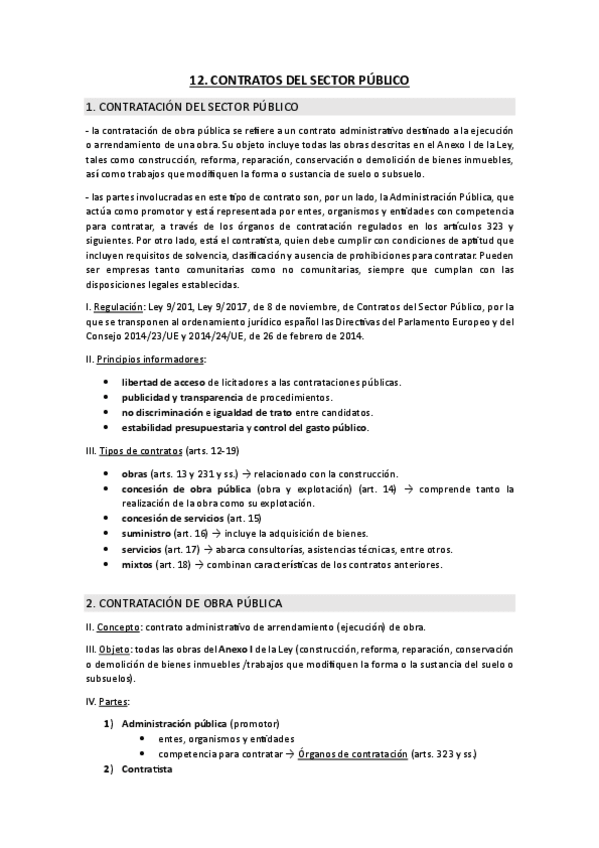 12. CONTRATOS DEL SECTOR PÚBLICO

1. CONTRATACIÓN DEL SECTOR PÚBLICO

- la contratación de obra pública se refiere a un contrato administrativo destinado a la ejecución o arrendamiento de una obra. Su objeto incluye todas las obras descritas en el Anexo I de la Ley, tales como construcción, reforma, reparación, conservación o demolición de bienes inmuebles, así como trabajos que modifiquen la forma o sustancia de suelo o subsuelo.

- las partes involucradas en este tipo de contrato son, por un lado, la Administración Pública, que actúa como promotor y está representada por entes, organismos y entidades con competencia para contratar, a través de los órganos de contratación regulados en los artículos 323 y siguientes. Por otro lado, está el contratista, quien debe cumplir con condiciones de aptitud que incluyen requisitos de solvencia, clasificación y ausencia de prohibiciones para contratar. Pueden ser empresas tanto comunitarias como no comunitarias, siempre que cumplan con las disposiciones legales establecidas.

I. Regulación: Ley 9/201, Ley 9/2017, de 8 de noviembre, de Contratos del Sector Público, por la que se transponen al ordenamiento jurídico español las Directivas del Parlamento Europeo y del Consejo 2014/23/UE y 2014/24/UE, de 26 de febrero de 2014.

II. Principios informadores:

- libertad de acceso de licitadores a las contrataciones públicas.
- publicidad y transparencia de procedimientos.
- no discriminación e igualdad de trato entre candidatos.
- estabilidad presupuestaria y control del gasto público.

III. Tipos de contratos (arts. 12-19)

- obras (arts. 13 y 231 y ss.) → relacionado con la construcción.
- concesión de obra pública (obra y explotación) (art. 14) → comprende tanto la realización de la obra como su explotación.
- concesión de servicios (art. 15)
- suministro (art. 16) → incluye la adquisición de bienes.
- servicios (art. 17) → abarca consultorías, asistencias técnicas, entre otros.
- mixtos (art. 18) → combinan características de los contratos anteriores.

2. CONTRATACIÓN DE OBRA PÚBLICA

II. Concepto: contrato administrativo de arrendamiento (ejecución) de obra.

III. Objeto: todas las obras del Anexo I de la Ley (construcción, reforma, reparación, conservación o demolición de bienes inmuebles /trabajos que modifiquen la forma o la sustancia del suelo o subsuelos).

IV. Partes:

1) Administración pública (promotor)
- entes, organismos y entidades
- competencia para contratar → Órganos de contratación (arts. 323 y ss.)
2) Contratista